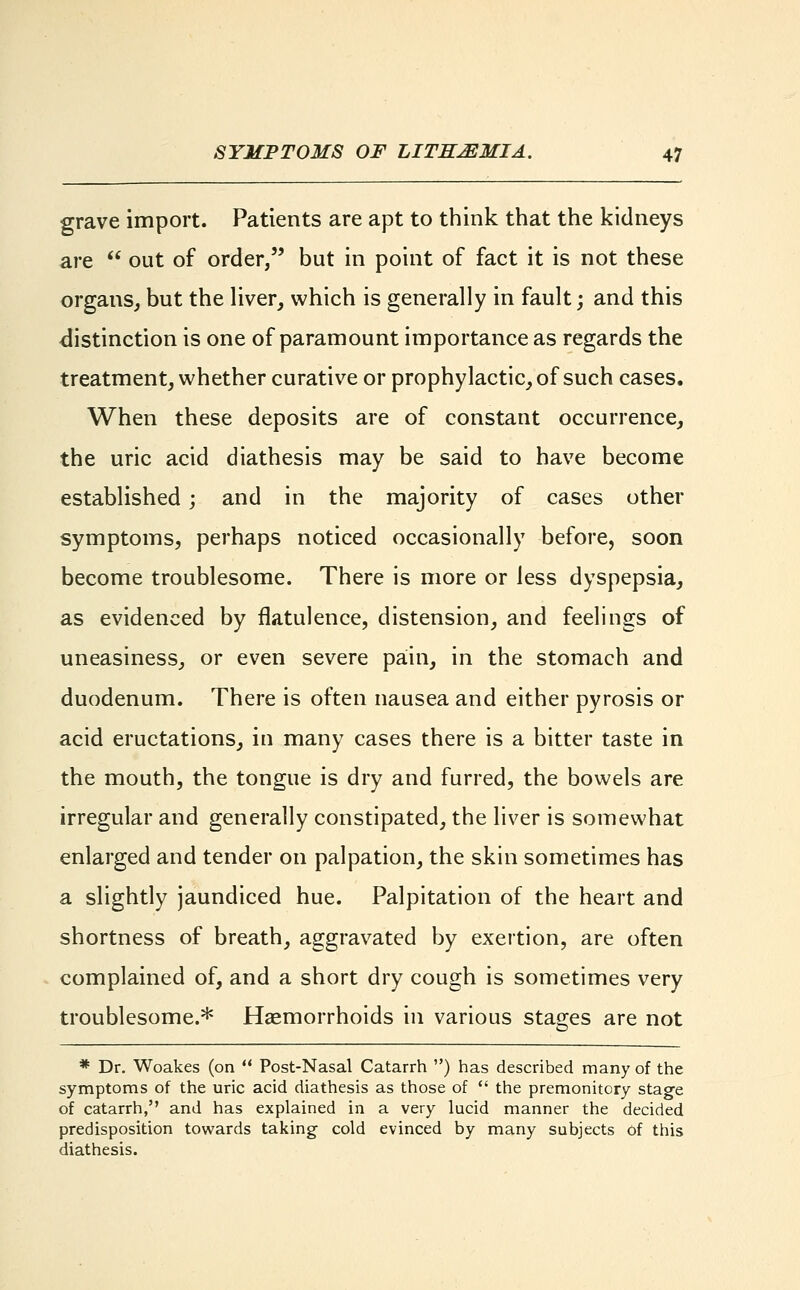 SYMPTOMS OF LITHÆMIA. 47

grave import. Patients are apt to think that the kidneys are "out of order," but in point of fact it is not these organs, but the liver, which is generally in fault; and this distinction is one of paramount importance as regards the treatment, whether curative or prophylactic, of such cases.

When these deposits are of constant occurrence, the uric acid diathesis may be said to have become established; and in the majority of cases other symptoms, perhaps noticed occasionally before, soon become troublesome. There is more or less dyspepsia, as evidenced by flatulence, distension, and feelings of uneasiness, or even severe pain, in the stomach and duodenum. There is often nausea and either pyrosis or acid eructations, in many cases there is a bitter taste in the mouth, the tongue is dry and furred, the bowels are irregular and generally constipated, the liver is somewhat enlarged and tender on palpation, the skin sometimes has a slightly jaundiced hue. Palpitation of the heart and shortness of breath, aggravated by exertion, are often complained of, and a short dry cough is sometimes very troublesome.* Hæmorrhoids in various stages are not

* Dr. Woakes (on "Post-Nasal Catarrh") has described many of the symptoms of the uric acid diathesis as those of "the premonitory stage of catarrh," and has explained in a very lucid manner the decided predisposition towards taking cold evinced by many subjects of this diathesis.